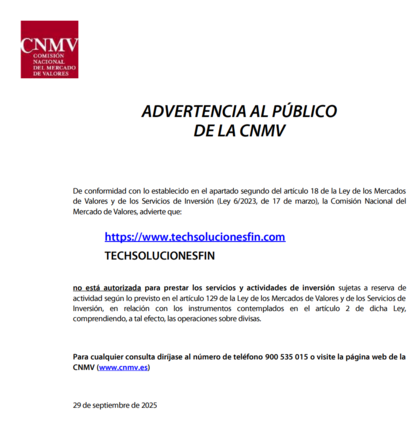 CNMV
COMISIÓN NACIONAL DEL MERCADO DE VALORES

ADVERTENCIA AL PÚBLICO
DE LA CNMV

De conformidad con lo establecido en el apartado segundo del artículo 18 de la Ley de los Mercados de Valores y de los Servicios de Inversión (Ley 6/2023, de 17 de marzo), la Comisión Nacional del Mercado de Valores, advierte que:

https://www.techsolucionesfin.com
TECHSOLUCIONESFIN

no está autorizada para prestar los servicios y actividades de inversión sujetas a reserva de actividad según lo previsto en el artículo 129 de la Ley de los Mercados de Valores y de los Servicios de Inversión, en relación con los instrumentos contemplados en el artículo 2 de dicha Ley, comprendiendo, a tal efecto, las operaciones sobre divisas.

Para cualquier consulta diríjase al número de teléfono 900 535 015 o visite la página web de la CNMV (www.cnmv.es)

29 de septiembre de 2025